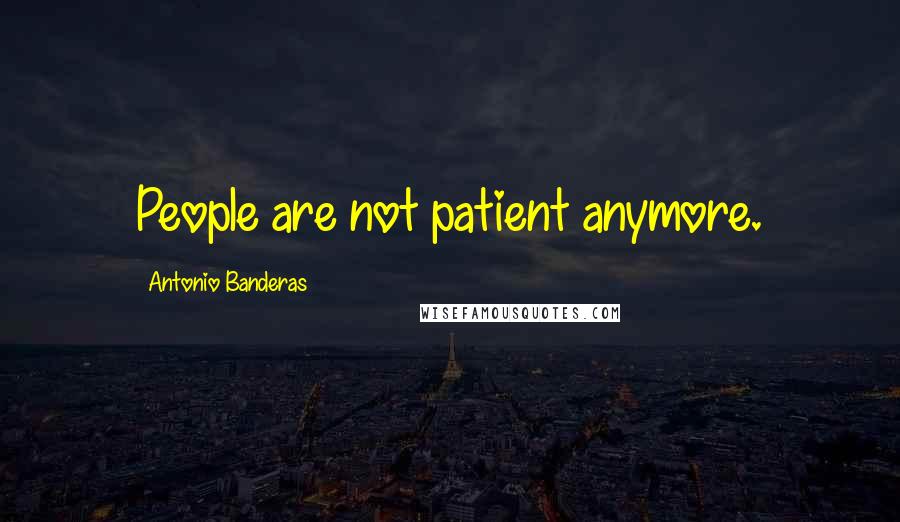 People are not patient anymore.

Antonio Banderas

WISEFAMOUSQUOTES.COM